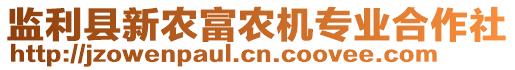 监利县新农富农机专业合作社
http://jzowenpaul.cn.coovee.com